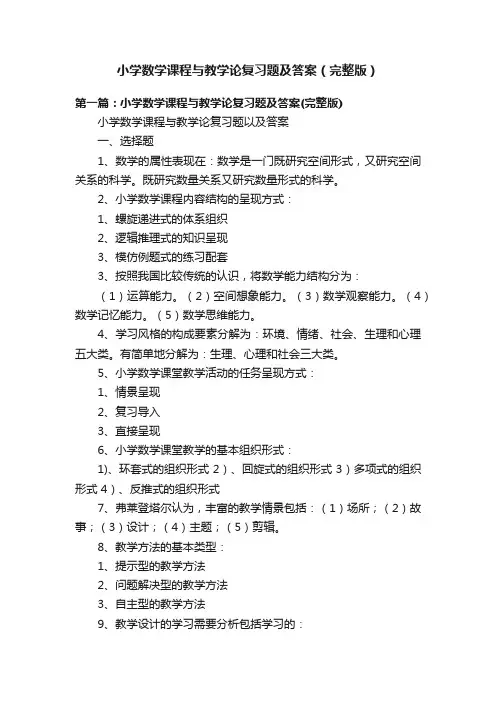 小学数学课程与教学论复习题及答案（完整版）

第一篇：小学数学课程与教学论复习题及答案(完整版)

小学数学课程与教学论复习题以及答案

一、选择题

1、数学的属性表现在：数学是一门既研究空间形式，又研究空间关系的科学。既研究数量关系又研究数量形式的科学。

2、小学数学课程内容结构的呈现方式：

1、螺旋递进式的体系组织

2、逻辑推理式的知识呈现

3、模仿例题式的练习配套

3、按照我国比较传统的认识，将数学能力结构分为：

（1）运算能力。（2）空间想象能力。（3）数学观察能力。（4）数学记忆能力。（5）数学思维能力。

4、学习风格的构成要素分解为：环境、情绪、社会、生理和心理五大类。有简单地分解为：生理、心理和社会三大类。

5、小学数学课堂教学活动的任务呈现方式：

1、情景呈现

2、复习导入

3、直接呈现

6、小学数学课堂教学的基本组织形式：

1)、环套式的组织形式 2）、回旋式的组织形式 3）多项式的组织形式 4）、反推式的组织形式

7、弗莱登塔尔认为，丰富的教学情景包括：（1）场所；（2）故事；（3）设计；（4）主题；（5）剪辑。

8、教学方法的基本类型：

1、提示型的教学方法

2、问题解决型的教学方法

3、自主型的教学方法

9、教学设计的学习需要分析包括学习的：